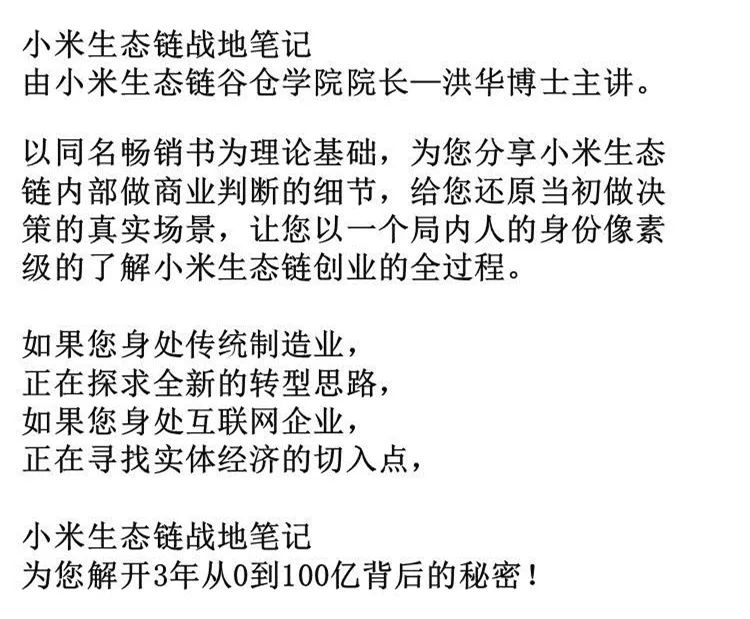 小米生态链战地笔记
由小米生态链谷仓学院院长—洪华博士主讲。

以同名畅销书为理论基础，为您分享小米生态链内部做商业判断的细节，给您还原当初做决策的真实场景，让您以一个局内人的身份像素级的了解小米生态链创业的全过程。

如果您身处传统制造业，
正在探求全新的转型思路，
如果您身处互联网企业，
正在寻找实体经济的切入点，

小米生态链战地笔记
为您解开3年从0到100亿背后的秘密！